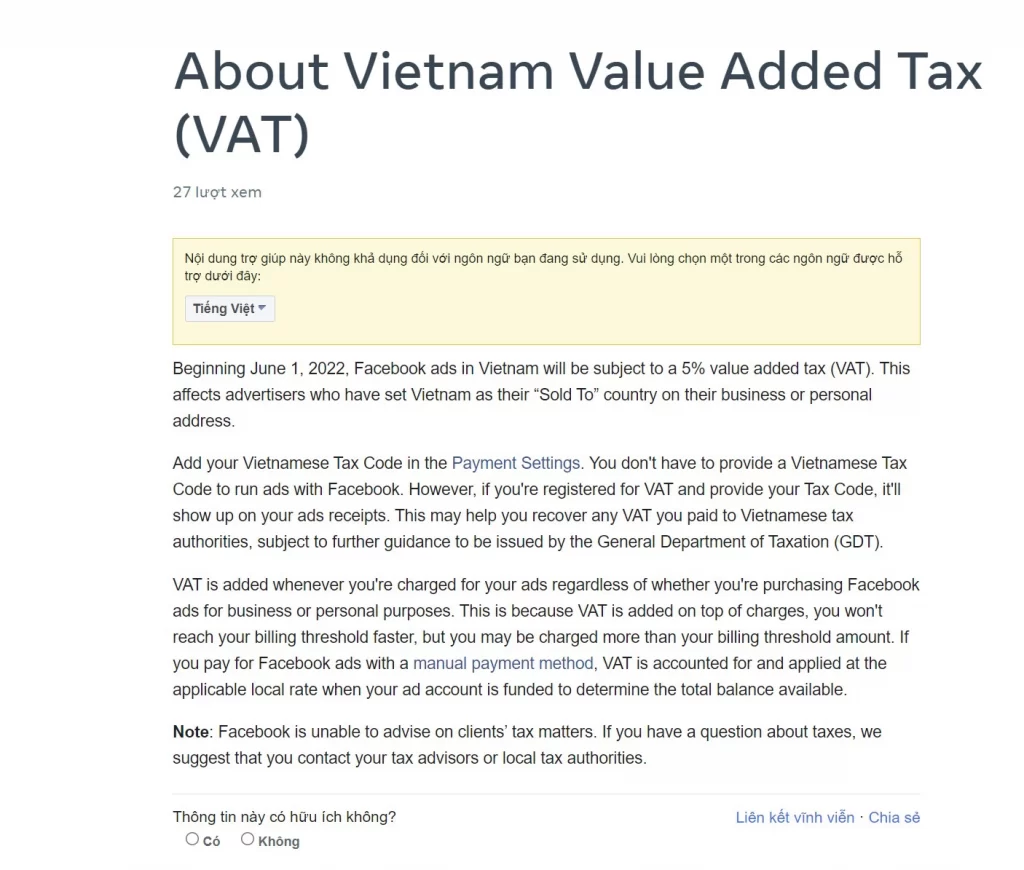 About Vietnam Value Added Tax (VAT)

27 lượt xem

Nội dung trợ giúp này không khả dụng đối với ngôn ngữ bạn đang sử dụng. Vui lòng chọn một trong các ngôn ngữ được hỗ trợ dưới đây:

Tiếng Việt

Beginning June 1, 2022, Facebook ads in Vietnam will be subject to a 5% value added tax (VAT). This affects advertisers who have set Vietnam as their “Sold To” country on their business or personal address.

Add your Vietnamese Tax Code in the Payment Settings. You don't have to provide a Vietnamese Tax Code to run ads with Facebook. However, if you're registered for VAT and provide your Tax Code, it'll show up on your ads receipts. This may help you recover any VAT you paid to Vietnamese tax authorities, subject to further guidance to be issued by the General Department of Taxation (GDT).

VAT is added whenever you're charged for your ads regardless of whether you're purchasing Facebook ads for business or personal purposes. This is because VAT is added on top of charges, you won't reach your billing threshold faster, but you may be charged more than your billing threshold amount. If you pay for Facebook ads with a manual payment method, VAT is accounted for and applied at the applicable local rate when your ad account is funded to determine the total balance available.

Note: Facebook is unable to advise on clients' tax matters. If you have a question about taxes, we suggest that you contact your tax advisors or local tax authorities.

Thông tin này có hữu ích không?

Có Không

Liên kết vĩnh viễn · Chia sẻ